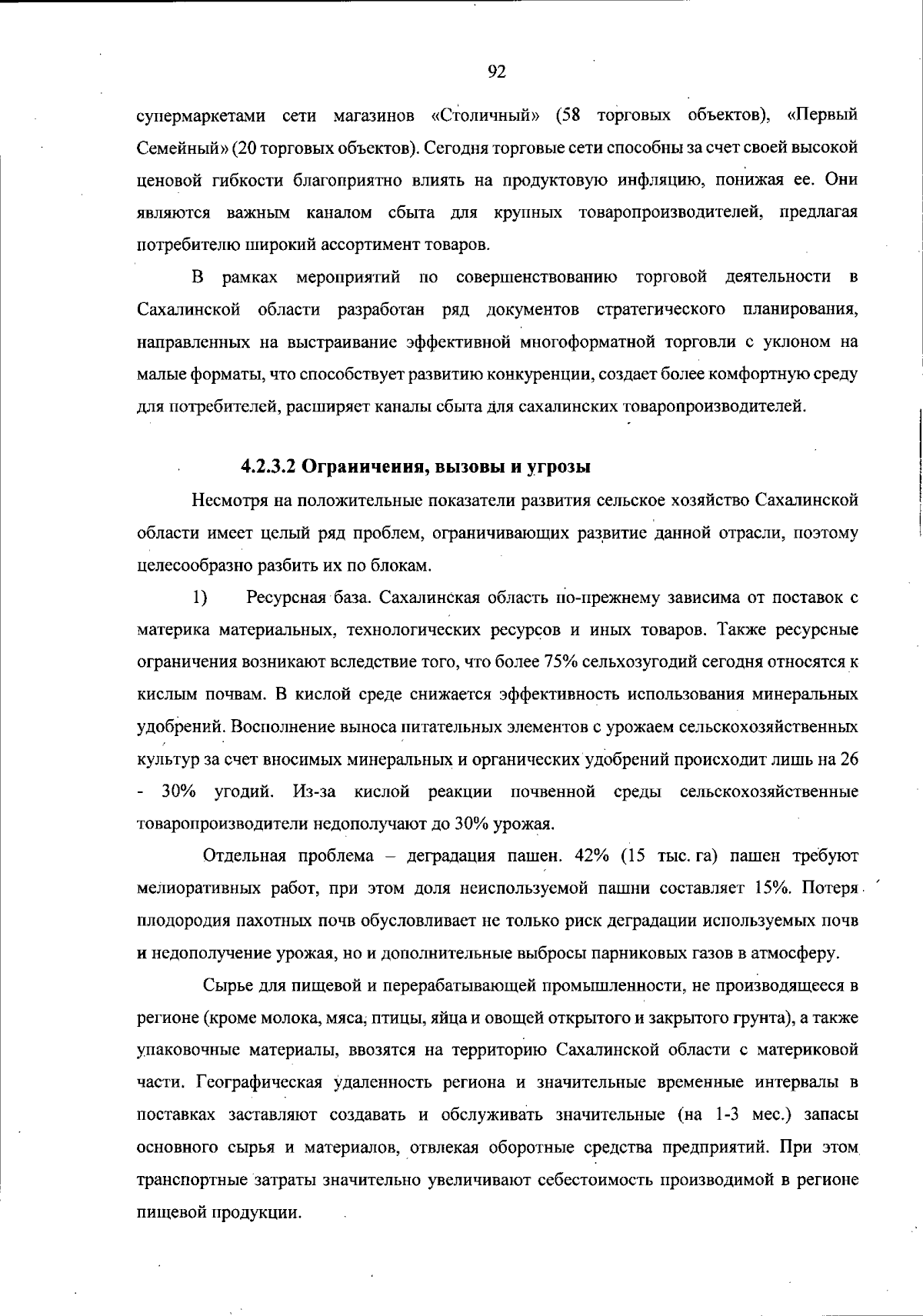 92

супермаркетами сети магазинов «Столичный» (58 торговых объектов), «Первый Семейный» (20 торговых объектов). Сегодня торговые сети способны за счет своей высокой ценовой гибкости благоприятно влиять на продуктовую инфляцию, понижая ее. Они являются важным каналом сбыта для крупных товаропроизводителей, предлагая потребителю широкий ассортимент товаров.

В рамках мероприятий по совершенствованию торговой деятельности в Сахалинской области разработан ряд документов стратегического планирования, направленных на выстраивание эффективной многоформатной торговли с уклоном на малые форматы, что способствует развитию конкуренции, создает более комфортную среду для потребителей, расширяет каналы сбыта для сахалинских товаропроизводителей.

4.2.3.2 Ограничения, вызовы и угрозы

Несмотря на положительные показатели развития сельское хозяйство Сахалинской области имеет целый ряд проблем, ограничивающих развитие данной отрасли, поэтому целесообразно разбить их по блокам.

1) Ресурсная база. Сахалинская область по-прежнему зависима от поставок с материка материальных, технологических ресурсов и иных товаров. Также ресурсные ограничения возникают вследствие того, что более 75% сельхозугодий сегодня относятся к кислым почвам. В кислой среде снижается эффективность использования минеральных удобрений. Восполнение выноса питательных элементов с урожаем сельскохозяйственных культур за счет вносимых минеральных и органических удобрений происходит лишь на 26 - 30% угодий. Из-за кислой реакции почвенной среды сельскохозяйственные товаропроизводители недополучают до 30% урожая.

Отдельная проблема – деградация пашен. 42% (15 тыс. га) пашен требуют мелиоративных работ, при этом доля неиспользуемой пашни составляет 15%. Потеря плодородия пахотных почв обусловливает не только риск деградации используемых почв и недополучение урожая, но и дополнительные выбросы парниковых газов в атмосферу.

Сырье для пищевой и перерабатывающей промышленности, не производящееся в регионе (кроме молока, мяса, птицы, яйца и овощей открытого и закрытого грунта), а также упаковочные материалы, ввозятся на территорию Сахалинской области с материковой части. Географическая удаленность региона и значительные временные интервалы в поставках заставляют создавать и обслуживать значительные (на 1-3 мес.) запасы основного сырья и материалов, отвлекая оборотные средства предприятий. При этом транспортные затраты значительно увеличивают себестоимость производимой в регионе пищевой продукции.